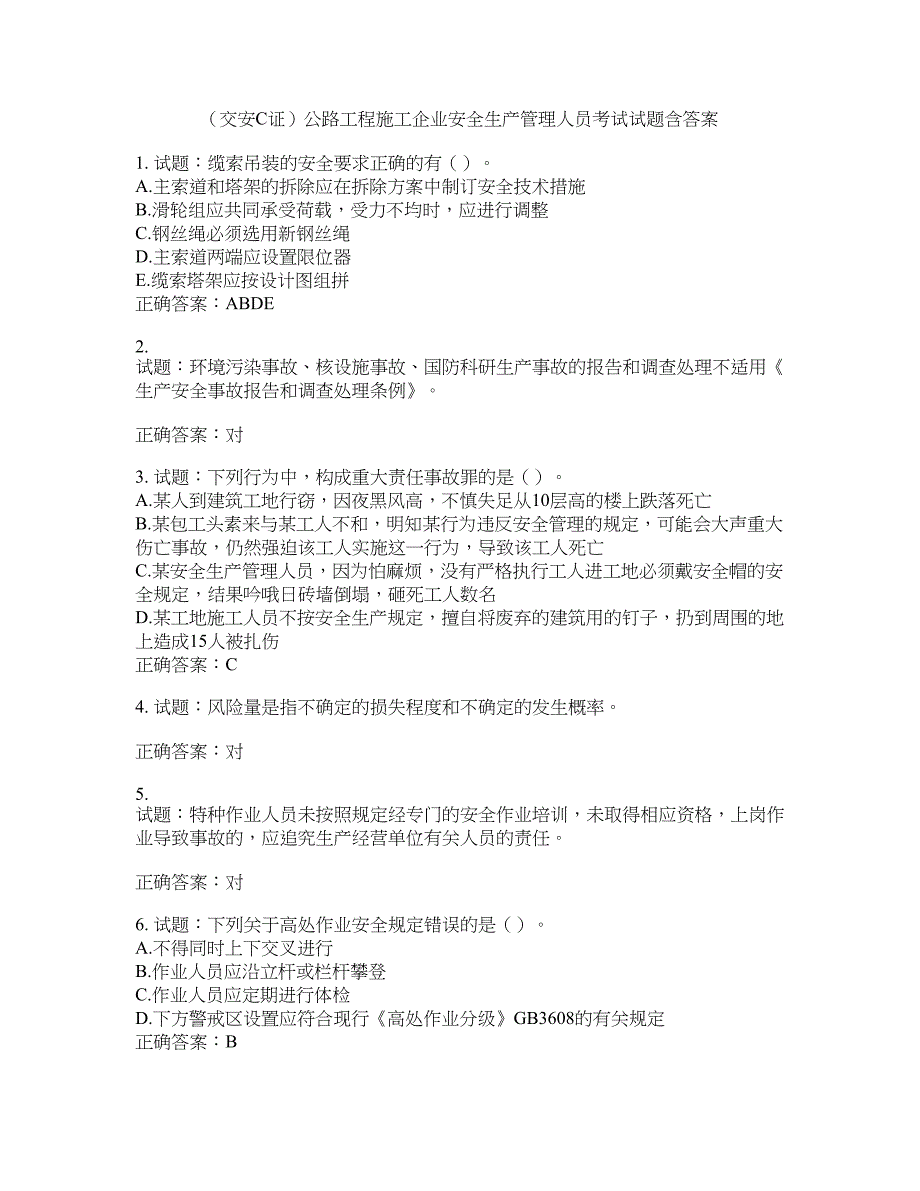 （交安C证）公路工程施工企业安全生产管理人员考试试题含答案

1. 试题：缆索吊装的安全要求正确的有（ ）。
A.主索道和塔架的拆除应在拆除方案中制订安全技术措施
B.滑轮组应共同承受荷载，受力不均时，应进行调整
C.钢丝绳必须选用新钢丝绳
D.主索道两端应设置限位器
E.缆索塔架应按设计图组拼
正确答案：ABDE

2.
试题：环境污染事故、核设施事故、国防科研生产事故的报告和调查处理不适用《生产安全事故报告和调查处理条例》。

正确答案：对

3. 试题：下列行为中，构成重大责任事故罪的是（ ）。
A.某人到建筑工地行窃，因夜黑风高，不慎失足从10层高的楼上跌落死亡
B.某包工头素来与某工人不和，明知某行为违反安全管理的规定，可能会大声重大伤亡事故，仍然强迫该工人实施这一行为，导致该工人死亡
C.某安全生产管理人员，因为怕麻烦，没有严格执行工人进工地必须戴安全帽的安全规定，结果吟哦日砖墙倒塌，砸死工人数名
D.某工地施工人员不按安全生产规定，擅自将废弃的建筑用的钉子，扔到周围的地上造成15人被扎伤
正确答案：C

4. 试题：风险量是指不确定的损失程度和不确定的发生概率。

正确答案：对

5.
试题：特种作业人员未按照规定经专门的安全作业培训，未取得相应资格，上岗作业导致事故的，应追究生产经营单位有关人员的责任。

正确答案：对

6. 试题：下列关于高处作业安全规定错误的是（ ）。
A.不得同时上下交叉进行
B.作业人员应沿立杆或栏杆攀登
C.作业人员应定期进行体检
D.下方警戒区设置应符合现行《高处作业分级》GB3608的有关规定
正确答案：B